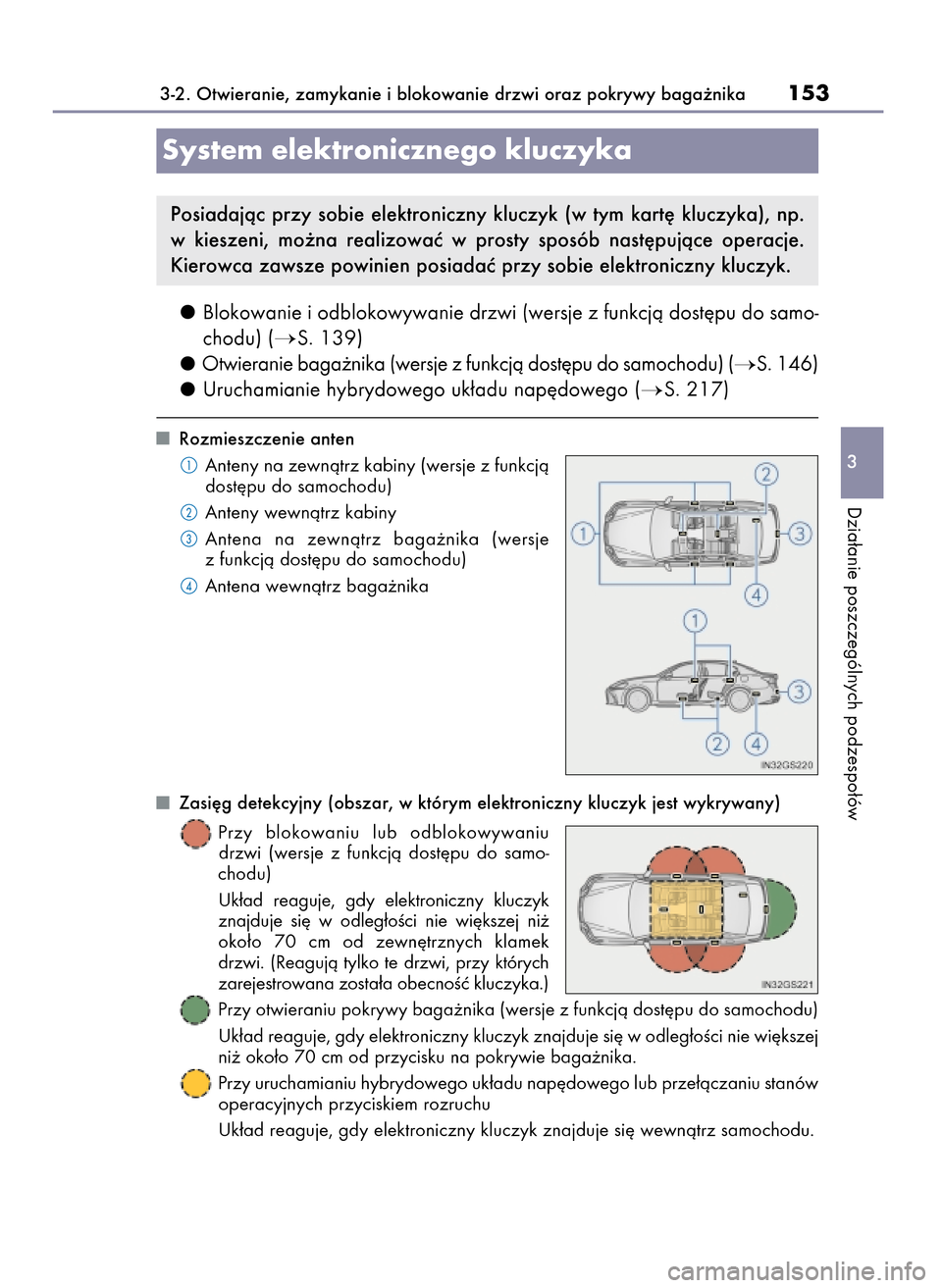 3-2. Otwieranie, zamykanie i blokowanie drzwi oraz pokrywy bagażnika 153

System elektronicznego kluczyka

Posiadając przy sobie elektroniczny kluczyk (w tym kartę kluczyka), np. w kieszeni, można realizować w prosty sposób następujące operacje. Kierowca zawsze powinien posiadać przy sobie elektroniczny kluczyk.

● Blokowanie i odblokowywanie drzwi (wersje z funkcją dostępu do samochodu) (→S. 139)
● Otwieranie bagażnika (wersje z funkcją dostępu do samochodu) (→S. 146)
● Uruchamianie hybrydowego układu napędowego (→S. 217)

■ Rozmieszczenie anten
1 Anteny na zewnątrz kabiny (wersje z funkcją dostępu do samochodu)
2 Anteny wewnątrz kabiny
3 Antena na zewnątrz bagażnika (wersje z funkcją dostępu do samochodu)
4 Antena wewnątrz bagażnika

2
1
3
4
1
3
2
4
IN32GS220

■ Zasięg detekcyjny (obszar, w którym elektroniczny kluczyk jest wykrywany)
Przy blokowaniu lub odblokowywaniu drzwi (wersje z funkcją dostępu do samochodu)
Układ reaguje, gdy elektroniczny kluczyk znajduje się w odległości nie większej niż około 70 cm od zewnętrznych klamek drzwi. (Reagują tylko te drzwi, przy których zarejestrowana została obecność kluczyka.)

IN32GS221

Przy otwieraniu pokrywy bagażnika (wersje z funkcją dostępu do samochodu)
Układ reaguje, gdy elektroniczny kluczyk znajduje się w odległości nie większej niż około 70 cm od przycisku na pokrywie bagażnika.
Przy uruchamianiu hybrydowego układu napędowego lub przełączaniu stanów operacyjnych przyciskiem rozruchu
Układ reaguje, gdy elektroniczny kluczyk znajduje się wewnątrz samochodu.

3
Działanie poszczególnych podzespołów

carmanualsonline.info